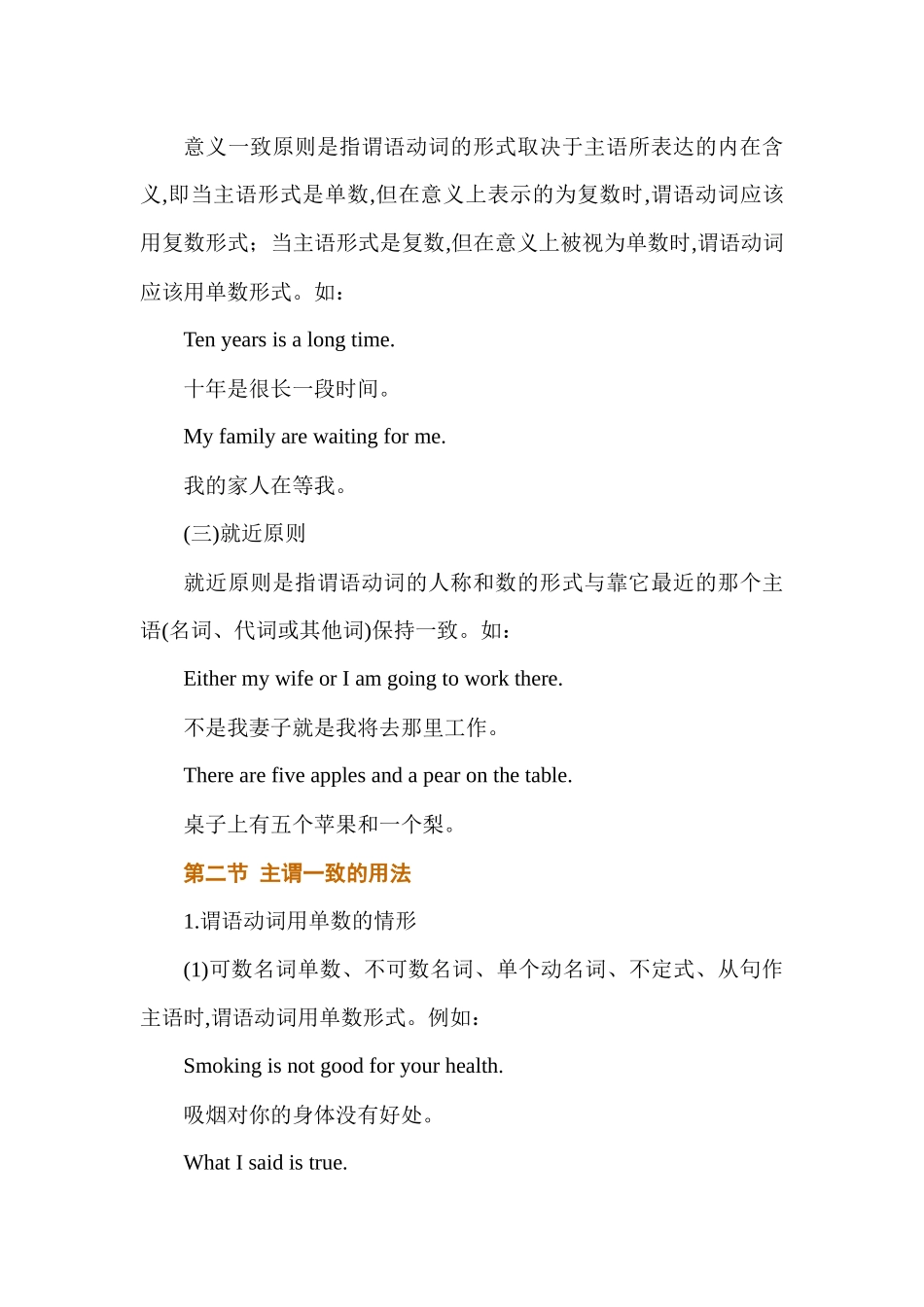 意义一致原则是指谓语动词的形式取决于主语所表达的内在含义,即当主语形式是单数,但在意义上表示的为复数时,谓语动词应该用复数形式；当主语形式是复数,但在意义上被视为单数时,谓语动词应该用单数形式。如：

Ten years is a long time.

十年是很长一段时间。

My family are waiting for me.

我的家人在等我。

(三)就近原则

就近原则是指谓语动词的人称和数的形式与靠它最近的那个主语(名词、代词或其他词)保持一致。如：

Either my wife or I am going to work there.

不是我妻子就是我将去那里工作。

There are five apples and a pear on the table.

桌子上有五个苹果和一个梨。

第二节 主谓一致的用法

1.谓语动词用单数的情形

(1)可数名词单数、不可数名词、单个动名词、不定式、从句作主语时,谓语动词用单数形式。例如：

Smoking is not good for your health.

吸烟对你的身体没有好处。

What I said is true.